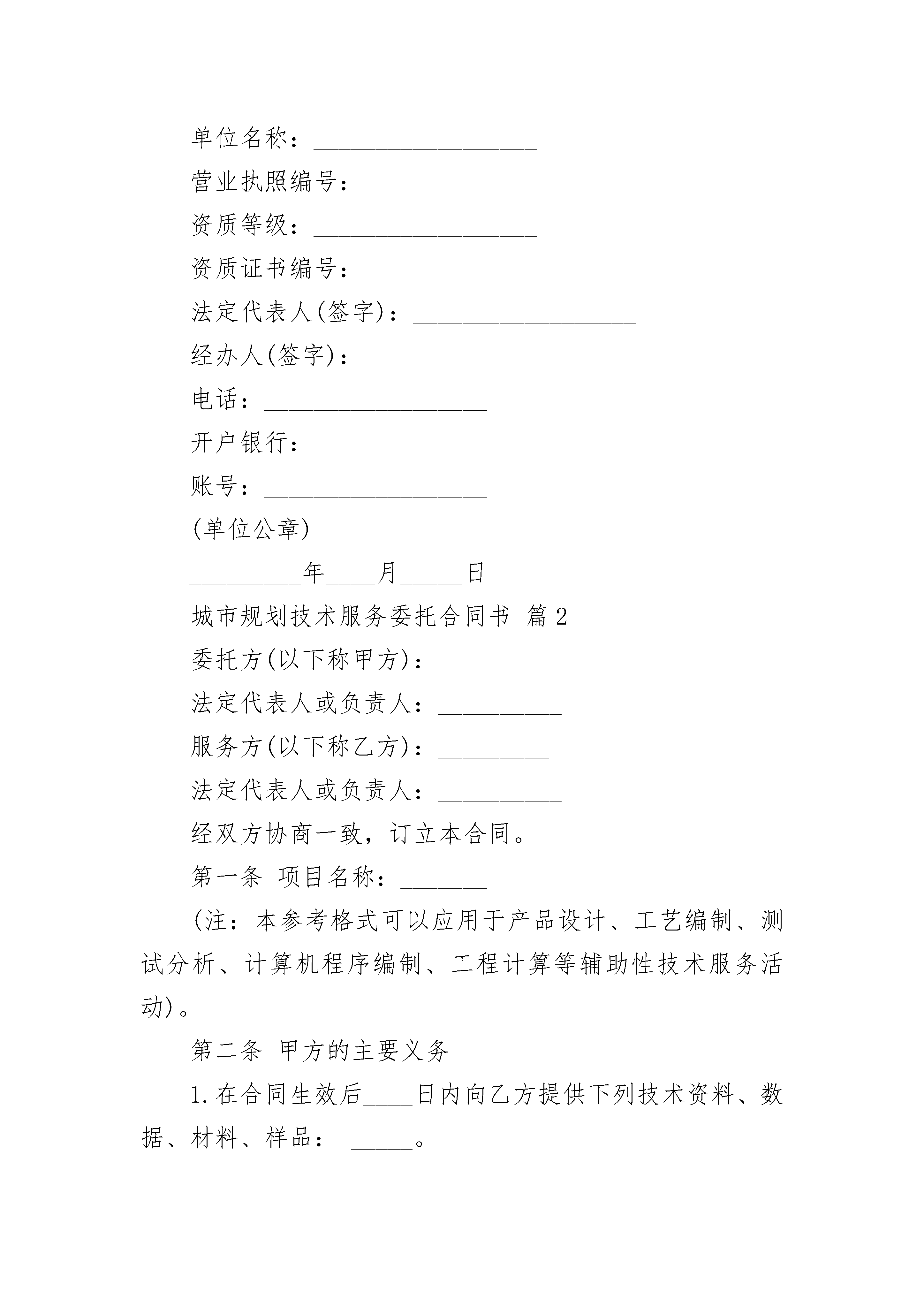 单位名称：__________________

营业执照编号：__________________

资质等级：__________________

资质证书编号：__________________

法定代表人(签字)：__________________

经办人(签字)：__________________

电话：__________________

开户银行：__________________

账号：__________________

(单位公章)

_________年____月_____日

城市规划技术服务委托合同书 篇2

委托方(以下称甲方)：_________

法定代表人或负责人：__________

服务方(以下称乙方)：_________

法定代表人或负责人：__________

经双方协商一致，订立本合同。

第一条 项目名称：_______

(注：本参考格式可以应用于产品设计、工艺编制、测试分析、计算机程序编制、工程计算等辅助性技术服务活动)。

第二条 甲方的主要义务

1.在合同生效后____日内向乙方提供下列技术资料、数据、材料、样品： _____。